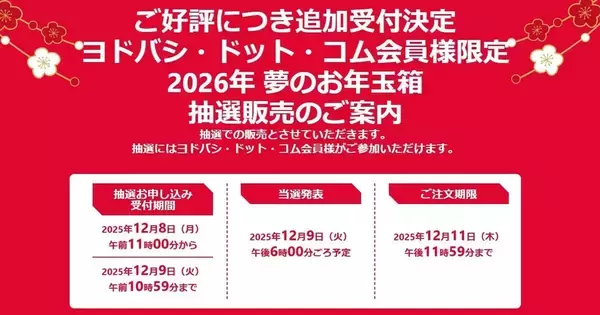 ご好評につき追加受付決定
ヨドバシ・ドット・コム会員様限定
2026年 夢のお年玉箱
抽選販売のご案内

抽選での販売とさせていただきます。
抽選にはヨドバシ・ドット・コム会員様がご参加いただけます。

抽選お申し込み
受付期間

2025年12月8日（月）
午前11時00分から

2025年12月9日（火）
午前10時59分まで

当選発表

2025年12月9日（火）
午後6時00分ごろ予定

ご注文期限

2025年12月11日（木）
午後11時59分まで